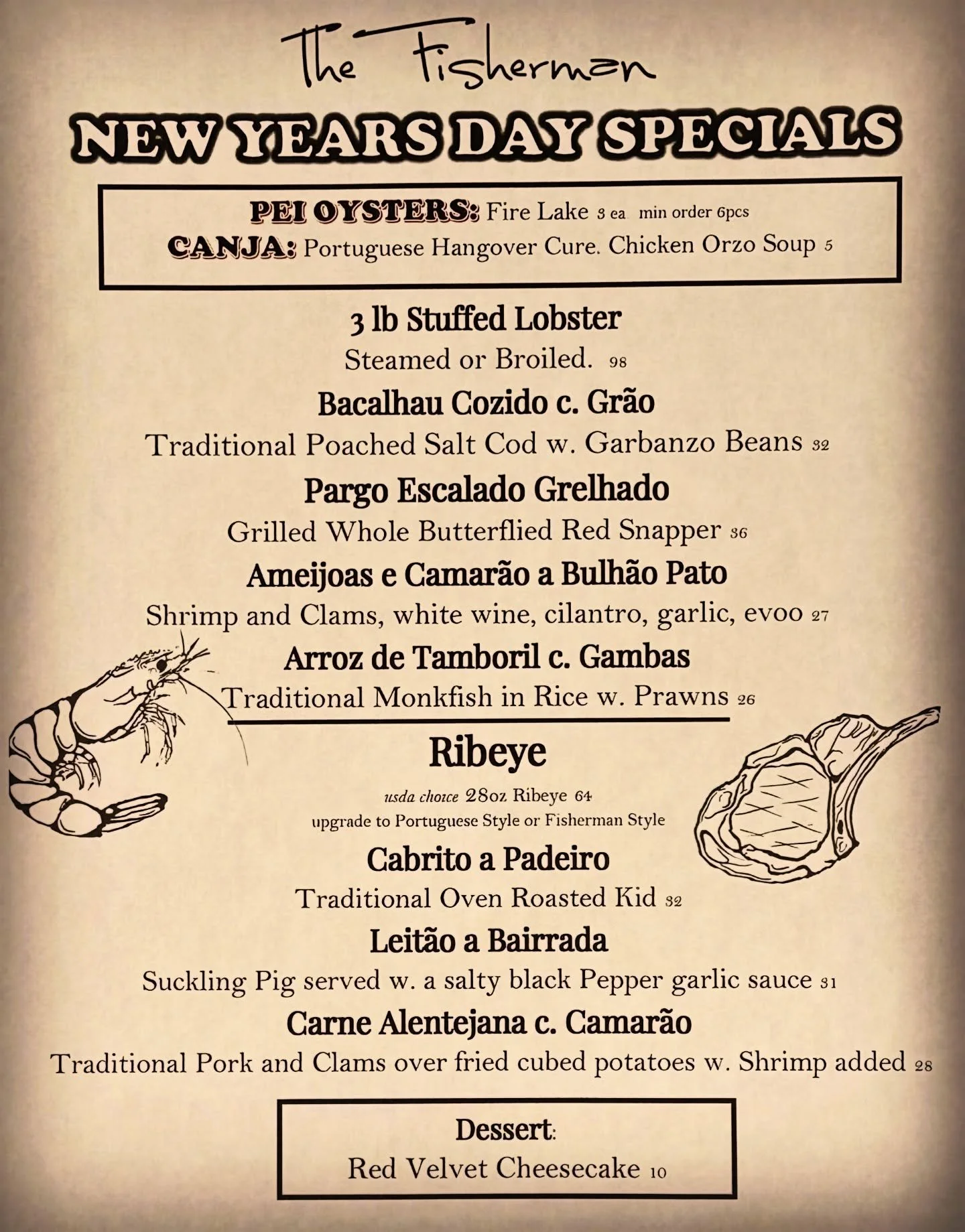 The Fisherman

NEW YEARS DAY SPECIALS

PEI OYSTERS: Fire Lake 3 ea min order 6pcs
CANJA: Portuguese Hangover Cure. Chicken Orzo Soup 5

3 lb Stuffed Lobster
Steamed or Broiled. 98

Bacalhau Cozido c. Grão
Traditional Poached Salt Cod w. Garbanzo Beans 32

Pargo Escalado Grelhado
Grilled Whole Butterflied Red Snapper 36

Ameijoas e Camarão a Bulhão Pato
Shrimp and Clams, white wine, cilantro, garlic, evoo 27

Arroz de Tamboril c. Gambas
Traditional Monkfish in Rice w. Prawns 26

Ribeye
usda choice 28oz Ribeye 64
upgrade to Portuguese Style or Fisherman Style

Cabrito a Padeiro
Traditional Oven Roasted Kid 32

Leitão a Bairrada
Suckling Pig served w. a salty black Pepper garlic sauce 31

Carne Alentejana c. Camarão
Traditional Pork and Clams over fried cubed potatoes w. Shrimp added 28

Dessert:
Red Velvet Cheesecake 10